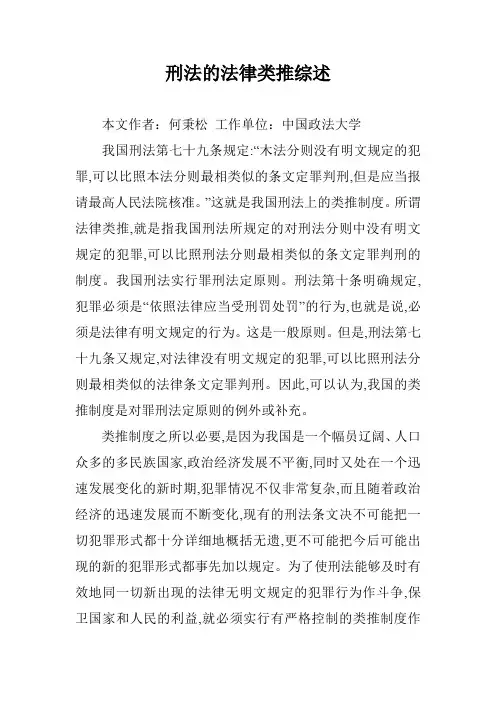 刑法的法律类推综述

本文作者：何秉松 工作单位：中国政法大学

我国刑法第七十九条规定:“本法分则没有明文规定的犯罪,可以比照本法分则最相类似的条文定罪判刑,但是应当报请最高人民法院核准。”这就是我国刑法上的类推制度。所谓法律类推,就是指我国刑法所规定的对刑法分则中没有明文规定的犯罪,可以比照刑法分则最相类似的条文定罪判刑的制度。我国刑法实行罪刑法定原则。刑法第十条明确规定,犯罪必须是“依照法律应当受刑罚处罚”的行为,也就是说,必须是法律有明文规定的行为。这是一般原则。但是,刑法第七十九条又规定,对法律没有明文规定的犯罪,可以比照刑法分则最相类似的法律条文定罪判刑。因此,可以认为,我国的类推制度是对罪刑法定原则的例外或补充。

类推制度之所以必要,是因为我国是一个幅员辽阔、人口众多的多民族国家,政治经济发展不平衡,同时又处在一个迅速发展变化的新时期,犯罪情况不仅非常复杂,而且随着政治经济的迅速发展而不断变化,现有的刑法条文决不可能把一切犯罪形式都十分详细地概括无遗,更不可能把今后可能出现的新的犯罪形式都事先加以规定。为了使刑法能够及时有效地同一切新出现的法律无明文规定的犯罪行为作斗争,保卫国家和人民的利益,就必须实行有严格控制的类推制度作